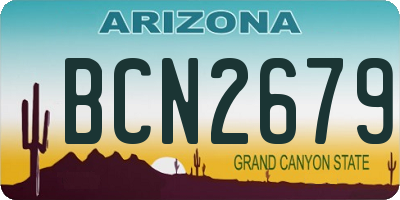 ARIZONA

BCN2679

GRAND CANYON STATE